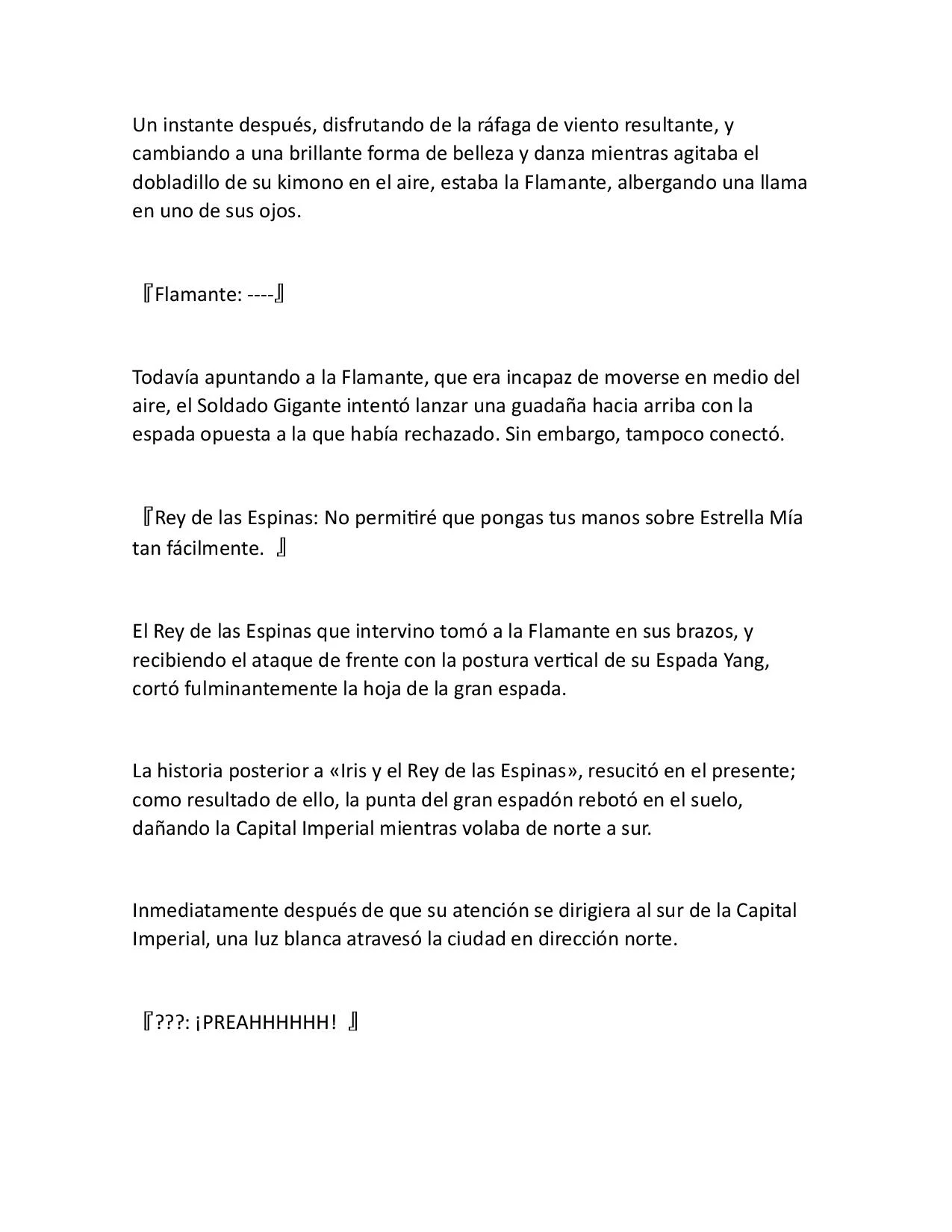 Un instante después, disfrutando de la ráfaga de viento resultante, y cambiando a una brillante forma de belleza y danza mientras agitaba el dobladillo de su kimono en el aire, estaba la Flamante, albergando una llama en uno de sus ojos.

『Flamante: ----』

Todavía apuntando a la Flamante, que era incapaz de moverse en medio del aire, el Soldado Gigante intentó lanzar una guadaña hacia arriba con la espada opuesta a la que había rechazado. Sin embargo, tampoco conectó.

『Rey de las Espinas: No permitiré que pongas tus manos sobre Estrella Mía tan fácilmente. 』

El Rey de las Espinas que intervino tomó a la Flamante en sus brazos, y recibiendo el ataque de frente con la postura vertical de su Espada Yang, cortó fulminantemente la hoja de la gran espada.

La historia posterior a «Iris y el Rey de las Espinas», resucitó en el presente; como resultado de ello, la punta del gran espadón rebotó en el suelo, dañando la Capital Imperial mientras volaba de norte a sur.

Inmediatamente después de que su atención se dirigiera al sur de la Capital Imperial, una luz blanca atravesó la ciudad en dirección norte.

『???: ¡PREAHHHHHH! 』